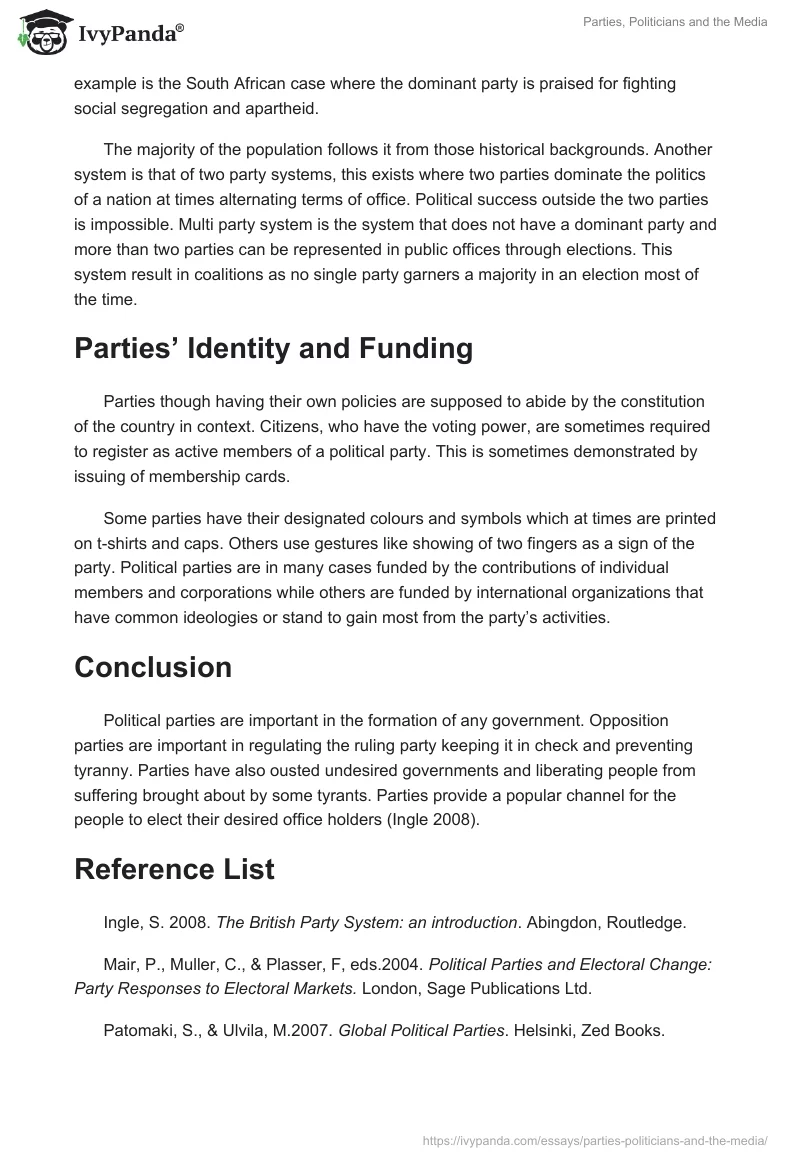 IvyPanda®

Parties, Politicians and the Media

example is the South African case where the dominant party is praised for fighting social segregation and apartheid.

The majority of the population follows it from those historical backgrounds. Another system is that of two party systems, this exists where two parties dominate the politics of a nation at times alternating terms of office. Political success outside the two parties is impossible. Multi party system is the system that does not have a dominant party and more than two parties can be represented in public offices through elections. This system result in coalitions as no single party garners a majority in an election most of the time.

Parties’ Identity and Funding

Parties though having their own policies are supposed to abide by the constitution of the country in context. Citizens, who have the voting power, are sometimes required to register as active members of a political party. This is sometimes demonstrated by issuing of membership cards.

Some parties have their designated colours and symbols which at times are printed on t-shirts and caps. Others use gestures like showing of two fingers as a sign of the party. Political parties are in many cases funded by the contributions of individual members and corporations while others are funded by international organizations that have common ideologies or stand to gain most from the party’s activities.

Conclusion

Political parties are important in the formation of any government. Opposition parties are important in regulating the ruling party keeping it in check and preventing tyranny. Parties have also ousted undesired governments and liberating people from suffering brought about by some tyrants. Parties provide a popular channel for the people to elect their desired office holders (Ingle 2008).

Reference List

Ingle, S. 2008. The British Party System: an introduction. Abingdon, Routledge.

Mair, P., Muller, C., & Plasser, F, eds.2004. Political Parties and Electoral Change: Party Responses to Electoral Markets. London, Sage Publications Ltd.

Patomaki, S., & Ulvila, M.2007. Global Political Parties. Helsinki, Zed Books.

https://ivypanda.com/essays/parties-politicians-and-the-media/